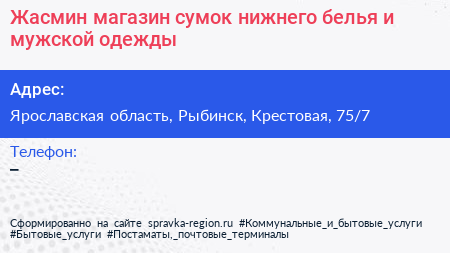 Жасмин магазин сумок нижнего белья и мужской одежды

Адрес:

Ярославская область, Рыбинск, Крестовая, 75/7

Телефон:

–

Сформированно на сайте spravka-region.ru #Коммунальные_и_бытовые_услуги #Бытовые_услуги #Постаматы,_почтовые_терминалы